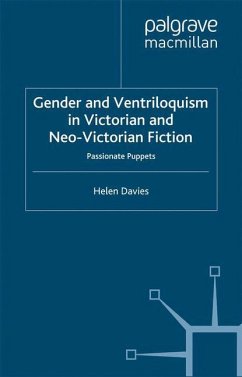 palgrave
macmillan

Gender and Ventriloquism in Victorian and Neo-Victorian Fiction

Passionate Puppets

Helen Davies